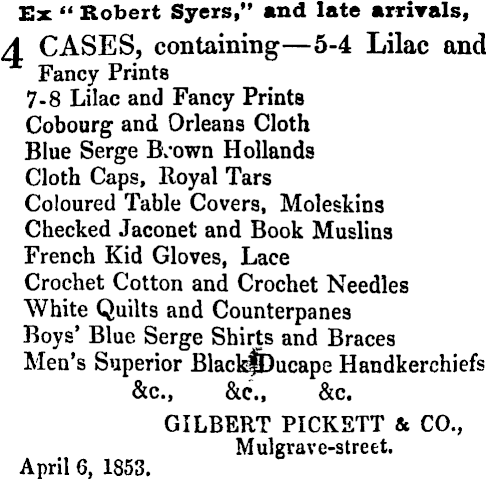 Ex "Robert Syers," and late arrivals,

4 CASES, containing—5-4 Lilac and Fancy Prints
7-8 Lilac and Fancy Prints
Cobourg and Orleans Cloth
Blue Serge Brown Hollands
Cloth Caps, Royal Tars
Coloured Table Covers, Moleskins
Checked Jaconet and Book Muslins
French Kid Gloves, Lace
Crochet Cotton and Crochet Needles
White Quilts and Counterpanes
Boys' Blue Serge Shirts and Braces
Men's Superior Black Ducape Handkerchiefs
&c., &c., &c.

GILBERT PICKETT & CO.,
Mulgrave-street.

April 6, 1853.